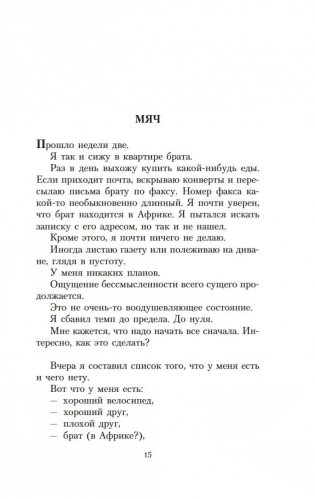 МЯЧ

Прошло недели две.

Я так и сижу в квартире брата.

Раз в день выхожу купить какой-нибудь еды. Если приходит почта, вскрываю конверты и пересылаю письма брату по факсу. Номер факса какой-то необыкновенно длинный. Я почти уверен, что брат находится в Африке. Я пытался искать записку с его адресом, но так и не нашел.

Кроме этого, я почти ничего не делаю.

Иногда листаю газету или полеживаю на диване, глядя в пустоту.

У меня никаких планов.

Ощущение бессмысленности всего сущего продолжается.

Это не очень-то воодушевляющее состояние.

Я сбавил темп до предела. До нуля.

Мне кажется, что надо начать все сначала. Интересно, как это сделать?

Вчера я составил список того, что у меня есть и чего нету.

Вот что у меня есть:

— хороший велосипед,

— хороший друг,

— плохой друг,

— брат (в Африке?),

15